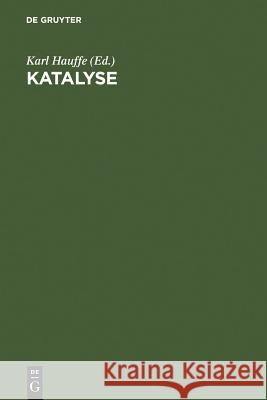 DE GRUYTER

Karl Hauffe (Ed.)
KATALYSE

DE
G

Kraina Książek